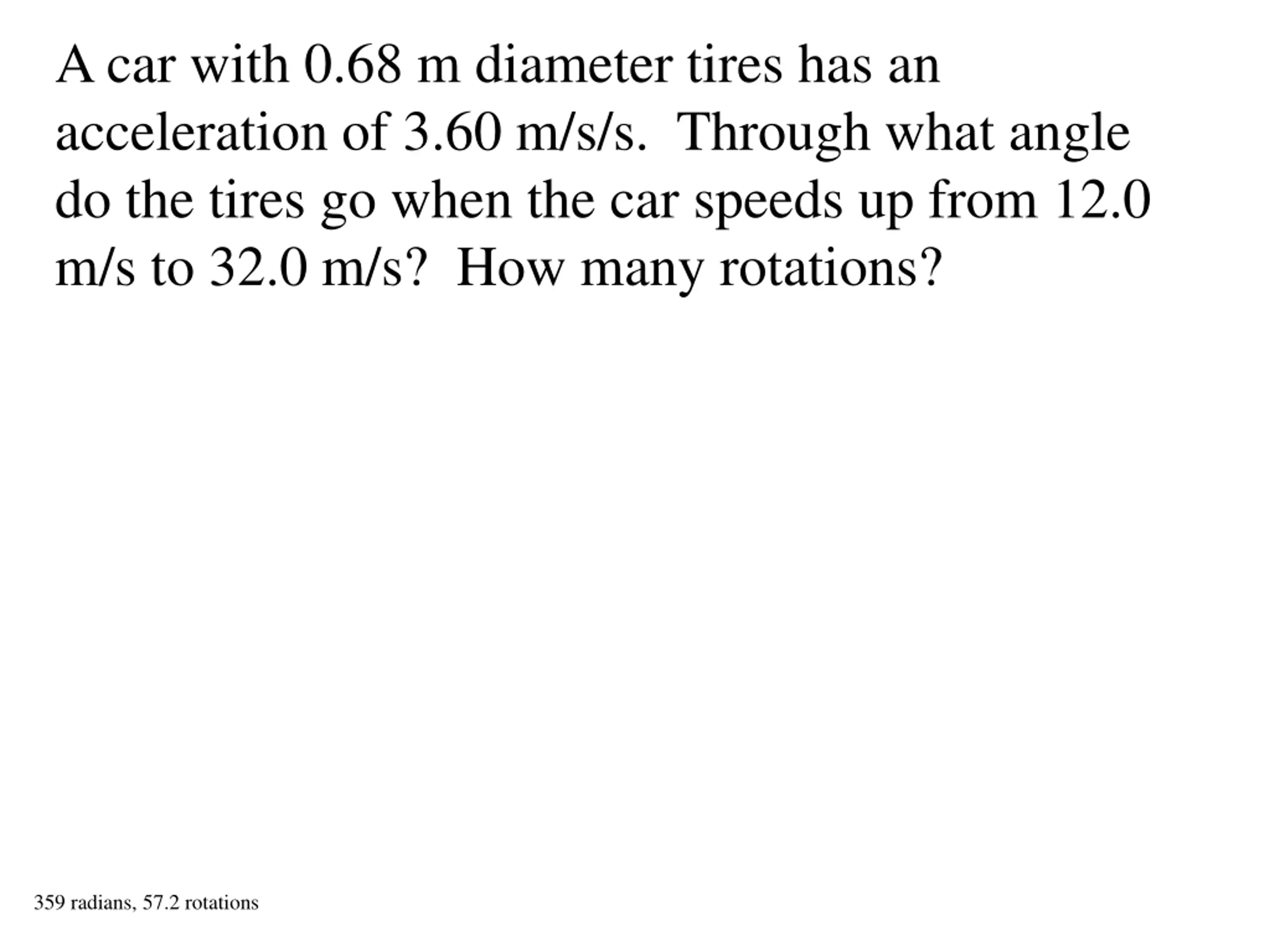 A car with 0.68 m diameter tires has an acceleration of 3.60 m/s/s. Through what angle do the tires go when the car speeds up from 12.0 m/s to 32.0 m/s? How many rotations?

359 radians, 57.2 rotations